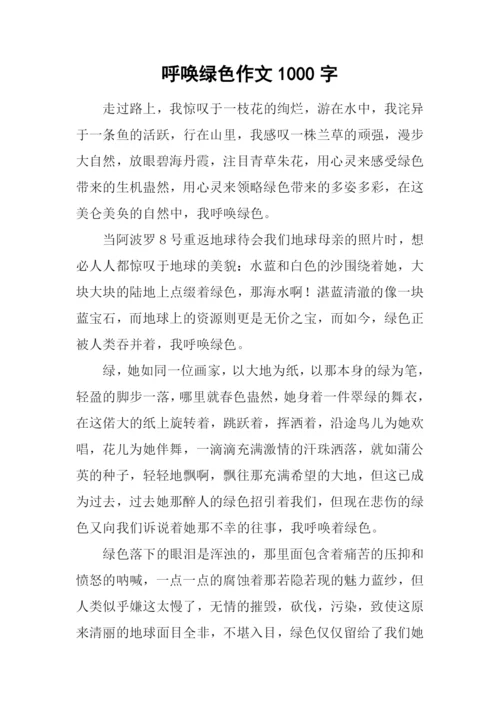 呼唤绿色作文 1000 字

走过路上，我惊叹于一枝花的绚烂，游在水中，我诧异于一条鱼的活跃，行在山里，我感叹一株兰草的顽强，漫步大自然，放眼碧海丹霞，注目青草朱花，用心灵来感受绿色带来的生机盎然，用心灵来领略绿色带来的多姿多彩，在这美仑美奂的自然中，我呼唤绿色。

当阿波罗 8 号重返地球待会我们地球母亲的照片时，想必人人都惊叹于地球的美貌：水蓝和白色的沙围绕着她，大块大块的陆地上点缀着绿色，那海水啊！湛蓝清澈的像一块蓝宝石，而地球上的资源则更是无价之宝，而如今，绿色正被人类吞并着，我呼唤绿色。

绿，她如同一位画家，以大地为纸，以那本身的绿为笔，轻盈的脚步一落，哪里就春色盎然，她身着一件翠绿的舞衣，在这偌大的纸上旋转着，跳跃着，挥洒着，沿途鸟儿为她欢唱，花儿为她伴舞，一滴滴充满激情的汗珠洒落，就如蒲公英的种子，轻轻地飘啊，飘往那充满希望的大地，但这已成为过去，过去她那醉人的绿色招引着我们，但现在悲伤的绿色又向我们诉说着她那不幸的往事，我呼唤着绿色。

绿色落下的眼泪是浑浊的，那里面包含着痛苦的压抑和愤怒的呐喊，一点一点的腐蚀着那若隐若现的魅力蓝纱，但人类似乎嫌这太慢了，无情的摧毁，砍伐，污染，致使这原来清丽的地球面目全非，不堪入目，绿色仅仅留给了我们她